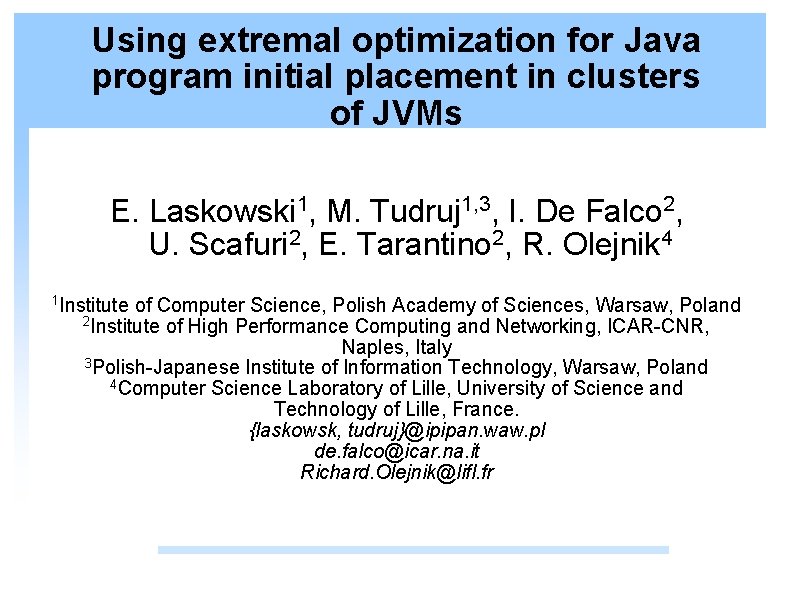 Using extremal optimization for Java program initial placement in clusters of JVMs

E. Laskowski$^{1}$, M. Tudruj$^{1,3}$, I. De Falco$^{2}$, U. Scafuri$^{2}$, E. Tarantino$^{2}$, R. Olejnik$^{4}$

$^{1}$Institute of Computer Science, Polish Academy of Sciences, Warsaw, Poland
$^{2}$Institute of High Performance Computing and Networking, ICAR-CNR, Naples, Italy
$^{3}$Polish-Japanese Institute of Information Technology, Warsaw, Poland
$^{4}$Computer Science Laboratory of Lille, University of Science and Technology of Lille, France.
{laskowsk, tudruj}@ipipan.waw.pl
de.falco@icar.na.it
Richard.Olejnik@lifl.fr